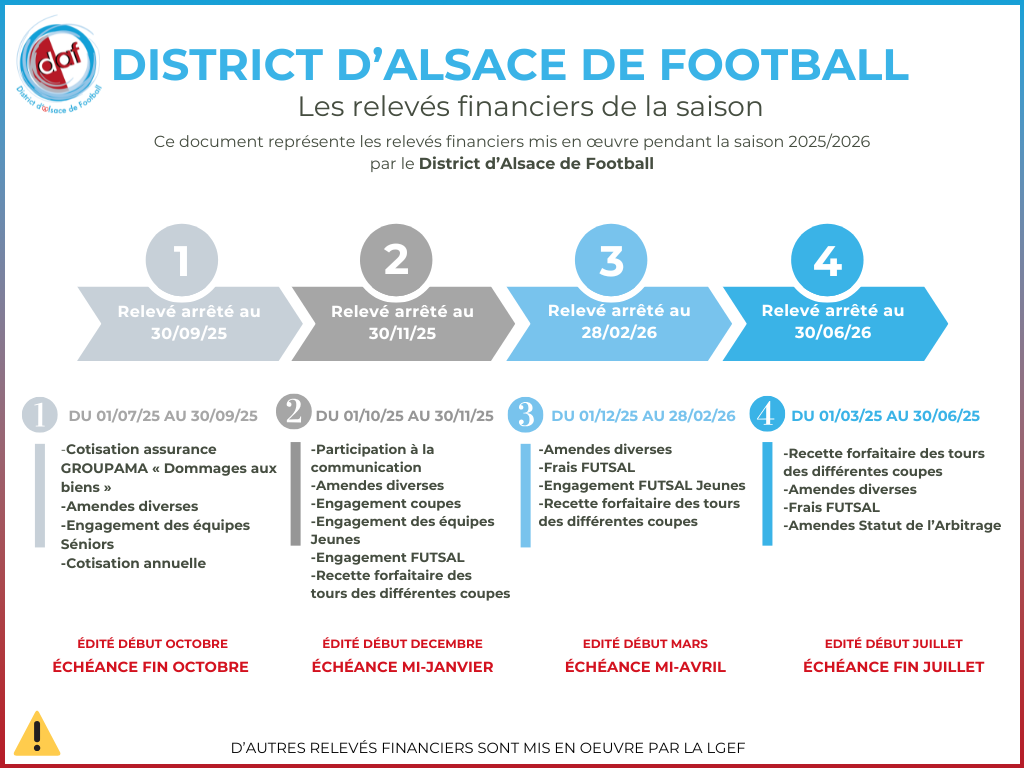 daf
District d'Alsace de Football

DISTRICT D'ALSACE DE FOOTBALL
Les relevés financiers de la saison
Ce document représente les relevés financiers mis en œuvre pendant la saison 2025/2026 par le District d'Alsace de Football

1
Relevé arrêté au 30/09/25

2
Relevé arrêté au 30/11/25

3
Relevé arrêté au 28/02/26

4
Relevé arrêté au 30/06/26

1 DU 01/07/25 AU 30/09/25
-Cotisation assurance GROUPAMA « Dommages aux biens »
-Amendes diverses
-Engagement des équipes Séniors
-Cotisation annuelle

ÉDITÉ DÉBUT OCTOBRE
ÉCHÉANCE FIN OCTOBRE

2 DU 01/10/25 AU 30/11/25
-Participation à la communication
-Amendes diverses
-Engagement coupes
-Engagement des équipes Jeunes
-Engagement FUTSAL
-Recette forfaitaire des tours des différentes coupes

ÉDITÉ DÉBUT DECEMBRE
ÉCHÉANCE MI-JANVIER

3 DU 01/12/25 AU 28/02/26
-Amendes diverses
-Frais FUTSAL
-Engagement FUTSAL Jeunes
-Recette forfaitaire des tours des différentes coupes

EDITÉ DÉBUT MARS
ÉCHÉANCE MI-AVRIL

4 DU 01/03/25 AU 30/06/25
-Recette forfaitaire des tours des différentes coupes
-Amendes diverses
-Frais FUTSAL
-Amendes Statut de l'Arbitrage

EDITÉ DÉBUT JUILLET
ÉCHÉANCE FIN JUILLET

D'AUTRES RELEVÉS FINANCIERS SONT MIS EN OEUVRE PAR LA LGEF